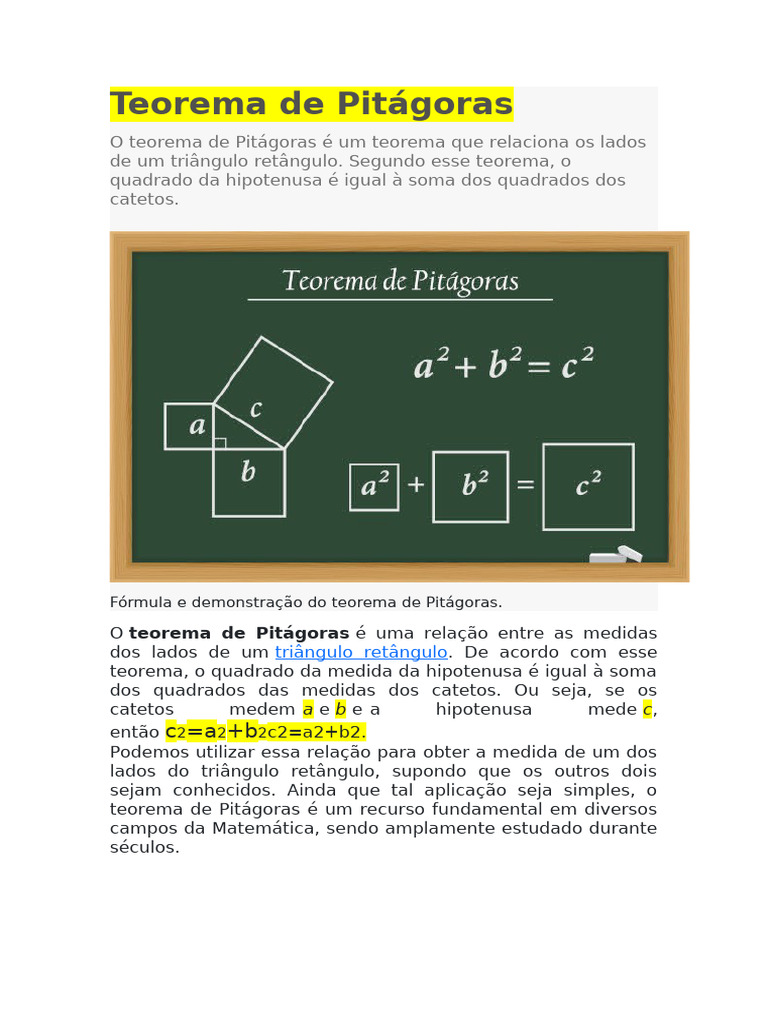 Teorema de Pitágoras

O teorema de Pitágoras é um teorema que relaciona os lados de um triângulo retângulo. Segundo esse teorema, o quadrado da hipotenusa é igual à soma dos quadrados dos catetos.

Teorema de Pitágoras

$a^2 + b^2 = c^2$

a

c

b

$a^2$ + $b^2$ = $c^2$

Fórmula e demonstração do teorema de Pitágoras.

O teorema de Pitágoras é uma relação entre as medidas dos lados de um triângulo retângulo. De acordo com esse teorema, o quadrado da medida da hipotenusa é igual à soma dos quadrados das medidas dos catetos. Ou seja, se os catetos medem a e b e a hipotenusa mede c, então c2=a2+b2c2=a2+b2.

Podemos utilizar essa relação para obter a medida de um dos lados do triângulo retângulo, supondo que os outros dois sejam conhecidos. Ainda que tal aplicação seja simples, o teorema de Pitágoras é um recurso fundamental em diversos campos da Matemática, sendo amplamente estudado durante séculos.